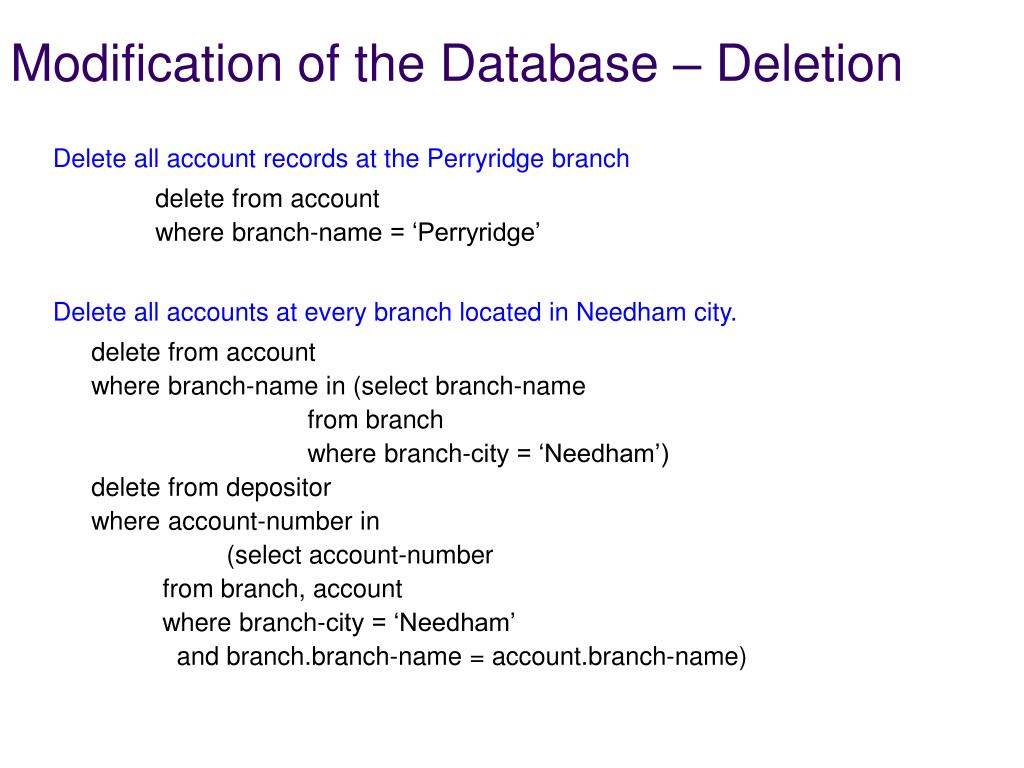 Modification of the Database – Deletion

Delete all account records at the Perryridge branch

delete from account
where branch-name = ‘Perryridge’

Delete all accounts at every branch located in Needham city.

delete from account
where branch-name in (select branch-name
from branch
where branch-city = ‘Needham’)
delete from depositor
where account-number in
(select account-number
from branch, account
where branch-city = ‘Needham’
and branch.branch-name = account.branch-name)